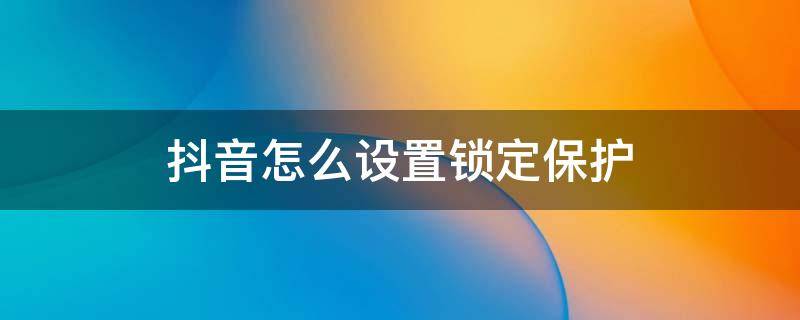 抖音怎么设置锁定保护